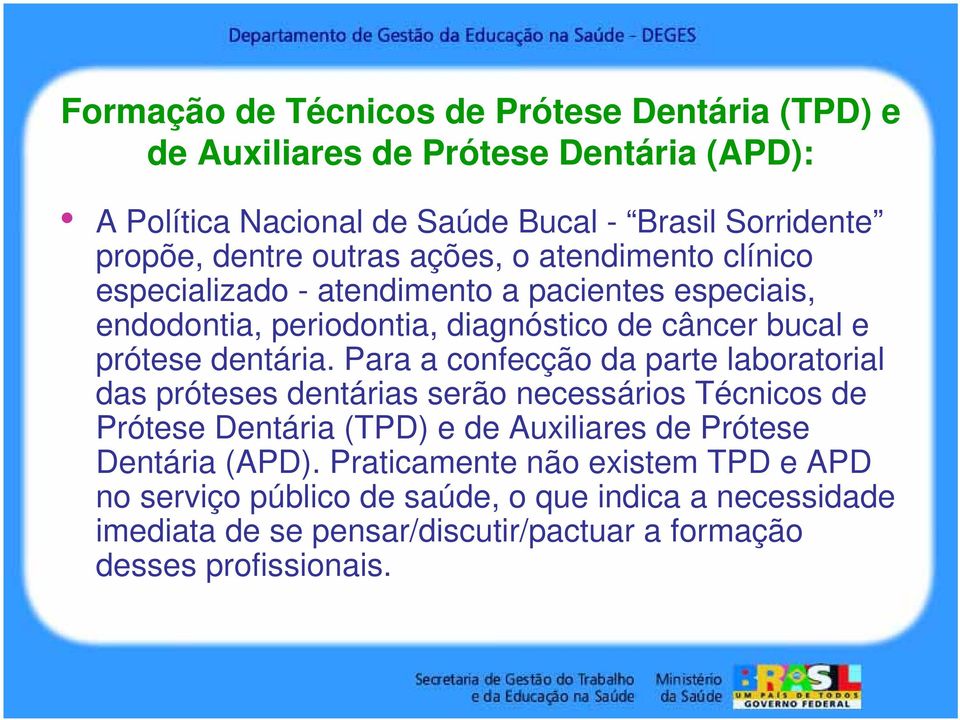 Departamento de Gestão da Educação na Saúde - DEGES

Formação de Técnicos de Prótese Dentária (TPD) e de Auxiliares de Prótese Dentária (APD):

• A Política Nacional de Saúde Bucal - “Brasil Sorridente” propõe, dentre outras ações, o atendimento clínico especializado - atendimento a pacientes especiais, endodontia, periodontia, diagnóstico de câncer bucal e prótese dentária. Para a confecção da parte laboratorial das próteses dentárias serão necessários Técnicos de Prótese Dentária (TPD) e de Auxiliares de Prótese Dentária (APD). Praticamente não existem TPD e APD no serviço público de saúde, o que indica a necessidade imediata de se pensar/discutir/pactuar a formação desses profissionais.

Secretaria de Gestão do Trabalho e da Educação na Saúde

Ministério da Saúde

BRASIL
UM PAÍS DE TODOS
GOVERNO FEDERAL